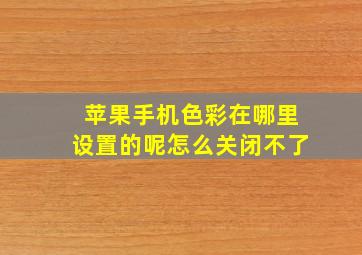 苹果手机色彩在哪里设置的呢怎么关闭不了